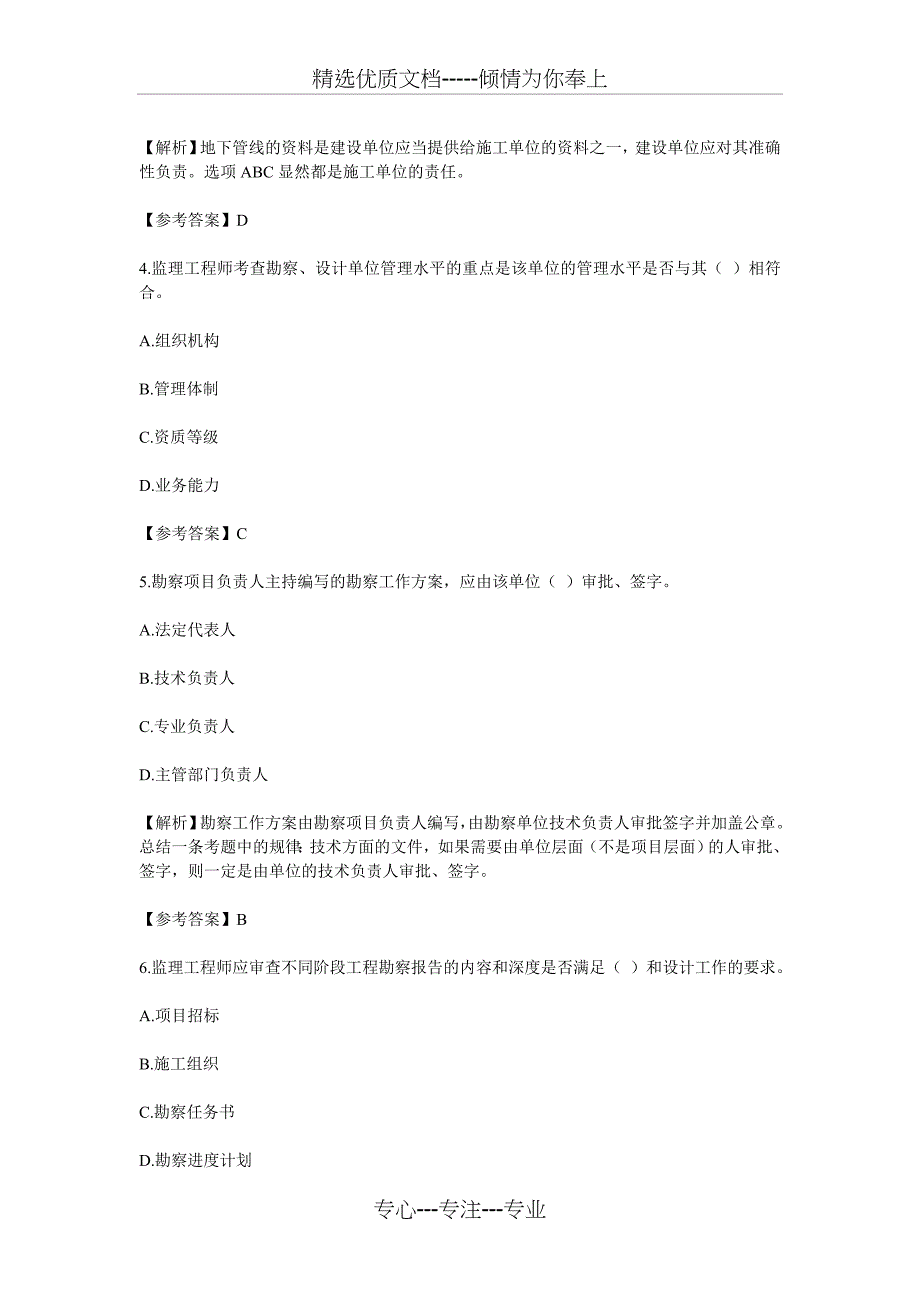 精选优质文档-----倾情为你奉上

【解析】地下管线的资料是建设单位应当提供给施工单位的资料之一，建设单位应对其准确性负责。选项 ABC 显然都是施工单位的责任。

【参考答案】D

4.监理工程师考查勘察、设计单位管理水平的重点是该单位的管理水平是否与其（ ）相符合。

A.组织机构

B.管理体制

C.资质等级

D.业务能力

【参考答案】C

5.勘察项目负责人主持编写的勘察工作方案，应由该单位（ ）审批、签字。

A.法定代表人

B.技术负责人

C.专业负责人

D.主管部门负责人

【解析】勘察工作方案由勘察项目负责人编写，由勘察单位技术负责人审批签字并加盖公章。总结一条考题中的规律：技术方面的文件，如果需要由单位层面（不是项目层面）的人审批、签字，则一定是由单位的技术负责人审批、签字。

【参考答案】B

6.监理工程师应审查不同阶段工程勘察报告的内容和深度是否满足（ ）和设计工作的要求。

A.项目招标

B.施工组织

C.勘察任务书

D.勘察进度计划

专心---专注---专业